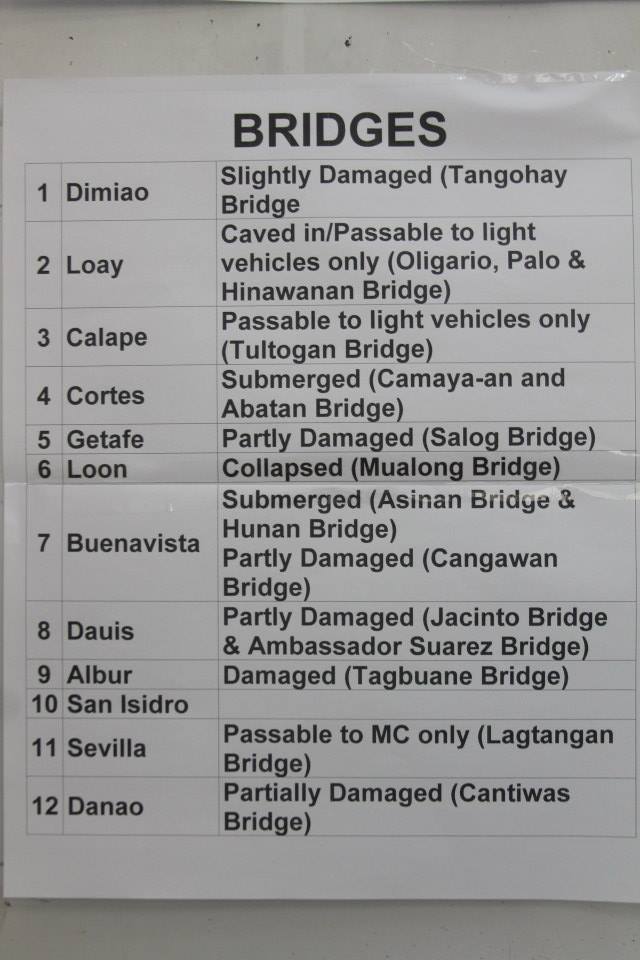 BRIDGES

| 1 | Dimiao | Slightly Damaged (Tangohay Bridge |
|---|---|---|
| 2 | Loay | Caved in/Passable to light vehicles only (Oligario, Palo & Hinawanan Bridge) |
| 3 | Calape | Passable to light vehicles only (Tultogan Bridge) |
| 4 | Cortes | Submerged (Camaya-an and Abatan Bridge) |
| 5 | Getafe | Partly Damaged (Salog Bridge) |
| 6 | Loon | Collapsed (Mualong Bridge) |
| 7 | Buenavista | Submerged (Asinan Bridge & Hunan Bridge) Partly Damaged (Cangawan Bridge) |
| 8 | Dauis | Partly Damaged (Jacinto Bridge & Ambassador Suarez Bridge) |
| 9 | Albur | Damaged (Tagbuane Bridge) |
| 10 | San Isidro | |
| 11 | Sevilla | Passable to MC only (Lagtangan Bridge) |
| 12 | Danao | Partially Damaged (Cantiwas Bridge) |